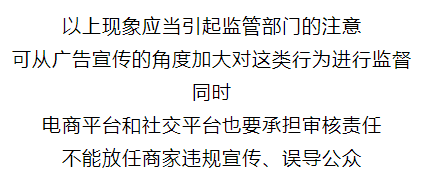 以上现象应当引起监管部门的注意
可从广告宣传的角度加大对这类行为进行监督
同时
电商平台和社交平台也要承担审核责任
不能放任商家违规宣传、误导公众